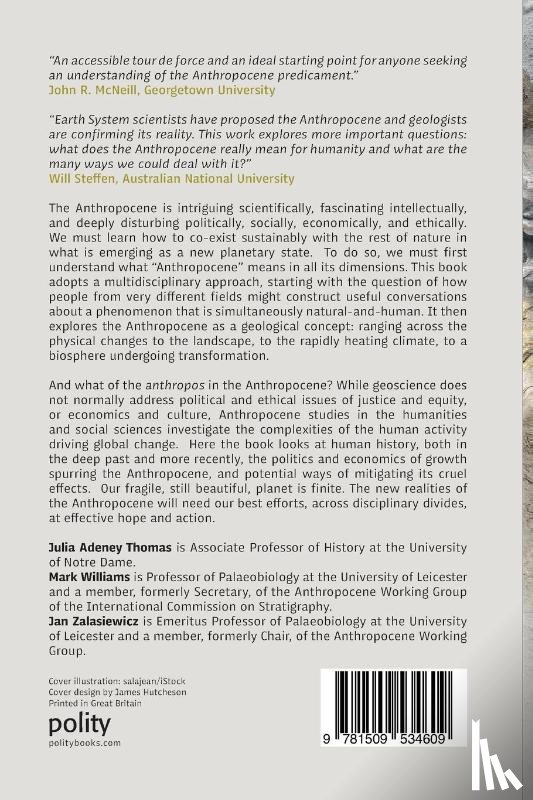 "An accessible tour de force and an ideal starting point for anyone seeking an understanding of the Anthropocene predicament."
John R. McNeill, Georgetown University

"Earth System scientists have proposed the Anthropocene and geologists are confirming its reality. This work explores more important questions: what does the Anthropocene really mean for humanity and what are the many ways we could deal with it?"
Will Steffen, Australian National University

The Anthropocene is intriguing scientifically, fascinating intellectually, and deeply disturbing politically, socially, economically, and ethically. We must learn how to co-exist sustainably with the rest of nature in what is emerging as a new planetary state. To do so, we must first understand what "Anthropocene" means in all its dimensions. This book adopts a multidisciplinary approach, starting with the question of how people from very different fields might construct useful conversations about a phenomenon that is simultaneously natural-and-human. It then explores the Anthropocene as a geological concept: ranging across the physical changes to the landscape, to the rapidly heating climate, to a biosphere undergoing transformation.

And what of the anthropos in the Anthropocene? While geoscience does not normally address political and ethical issues of justice and equity, or economics and culture, Anthropocene studies in the humanities and social sciences investigate the complexities of the human activity driving global change. Here the book looks at human history, both in the deep past and more recently, the politics and economics of growth spurring the Anthropocene, and potential ways of mitigating its cruel effects. Our fragile, still beautiful, planet is finite. The new realities of the Anthropocene will need our best efforts, across disciplinary divides, at effective hope and action.

Julia Adeney Thomas is Associate Professor of History at the University of Notre Dame.
Mark Williams is Professor of Palaeobiology at the University of Leicester and a member, formerly Secretary, of the Anthropocene Working Group of the International Commission on Stratigraphy.
Jan Zalasiewicz is Emeritus Professor of Palaeobiology at the University of Leicester and a member, formerly Chair, of the Anthropocene Working Group.

Cover illustration: salajean/iStock
Cover design by James Hutcheson
Printed in Great Britain

polity
politybooks.com

9 781509 534609